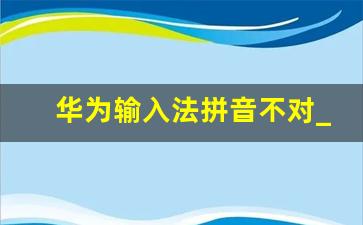 华为输入法拼音不对_